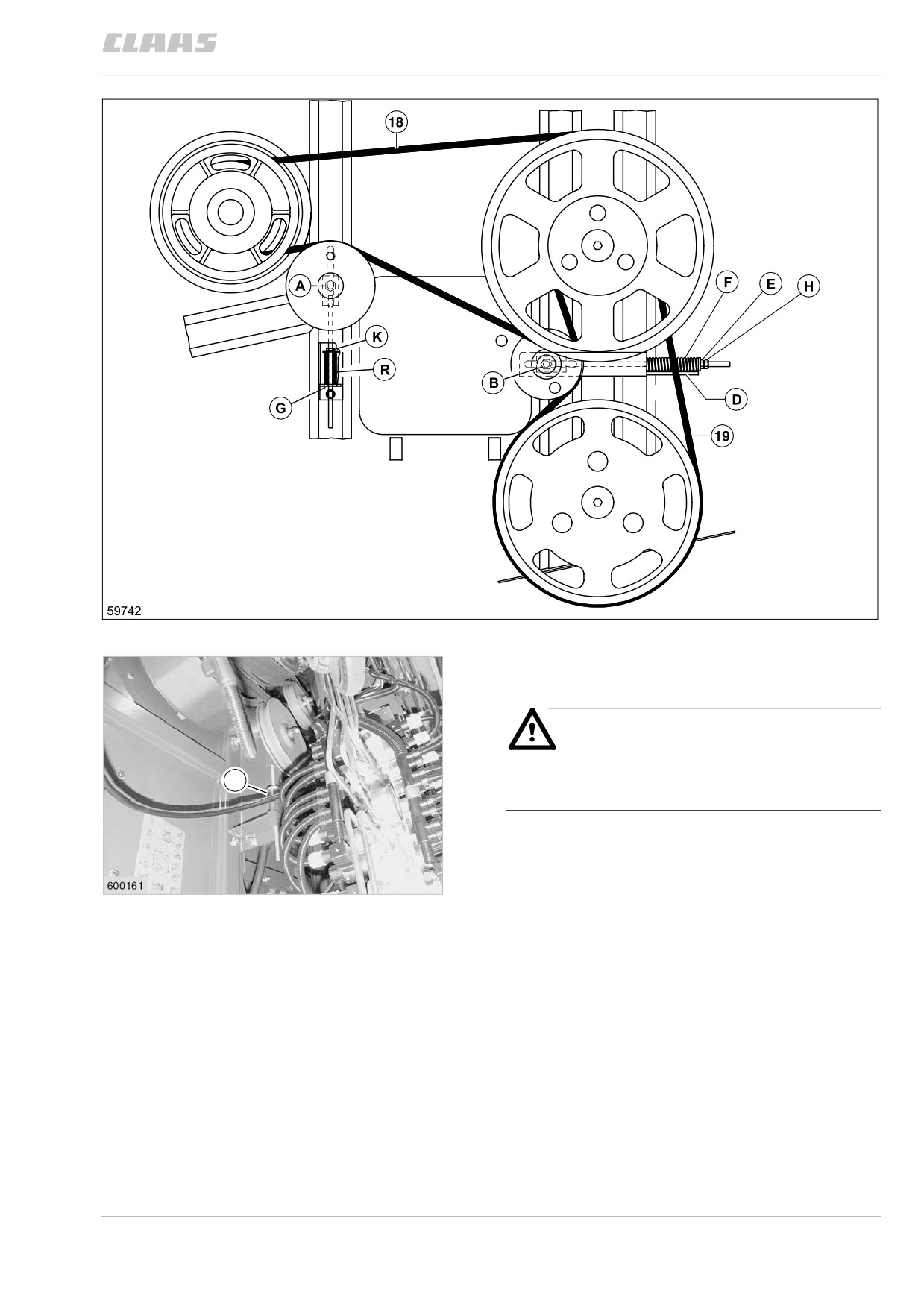 CLAAS

18

A

K

R

G

B

F

E

H

D

19

59742

600161